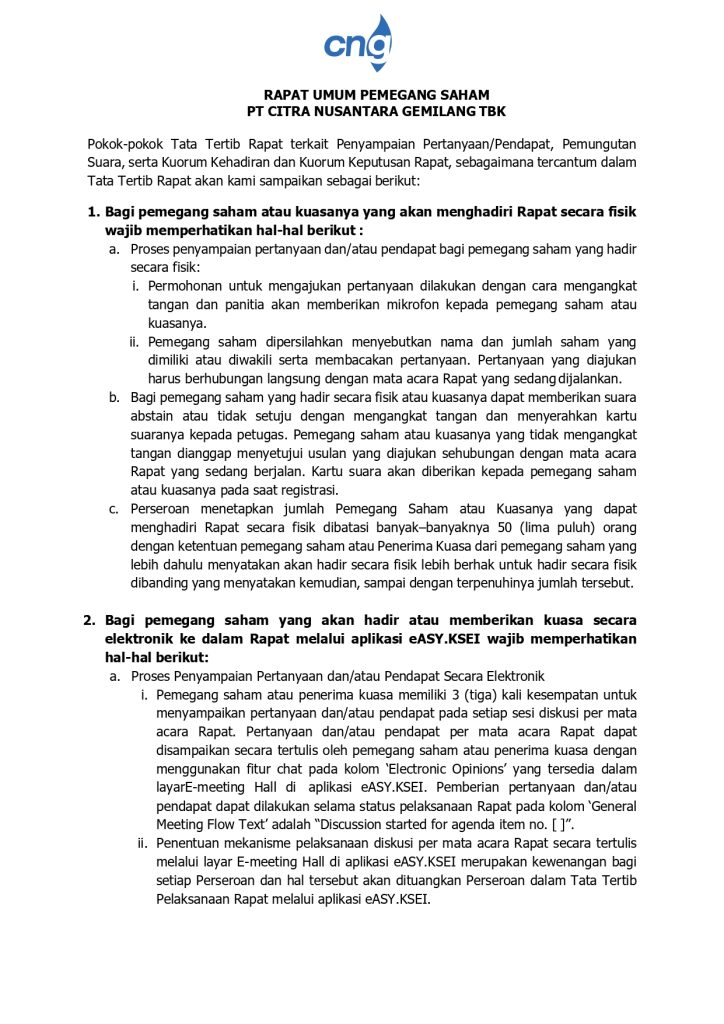 cng

RAPAT UMUM PEMEGANG SAHAM
PT CITRA NUSANTARA GEMILANG TBK

Pokok-pokok Tata Tertib Rapat terkait Penyampaian Pertanyaan/Pendapat, Pemungutan Suara, serta Kuorum Kehadiran dan Kuorum Keputusan Rapat, sebagaimana tercantum dalam Tata Tertib Rapat akan kami sampaikan sebagai berikut:

1. Bagi pemegang saham atau kuasanya yang akan menghadiri Rapat secara fisik wajib memperhatikan hal-hal berikut :
a. Proses penyampaian pertanyaan dan/atau pendapat bagi pemegang saham yang hadir secara fisik:
i. Permohonan untuk mengajukan pertanyaan dilakukan dengan cara mengangkat tangan dan panitia akan memberikan mikrofon kepada pemegang saham atau kuasanya.
ii. Pemegang saham dipersilahkan menyebutkan nama dan jumlah saham yang dimiliki atau diwakili serta membacakan pertanyaan. Pertanyaan yang diajukan harus berhubungan langsung dengan mata acara Rapat yang sedang dijalankan.
b. Bagi pemegang saham yang hadir secara fisik atau kuasanya dapat memberikan suara abstain atau tidak setuju dengan mengangkat tangan dan menyerahkan kartu suaranya kepada petugas. Pemegang saham atau kuasanya yang tidak mengangkat tangan dianggap menyetujui usulan yang diajukan sehubungan dengan mata acara Rapat yang sedang berjalan. Kartu suara akan diberikan kepada pemegang saham atau kuasanya pada saat registrasi.
c. Perseroan menetapkan jumlah Pemegang Saham atau Kuasanya yang dapat menghadiri Rapat secara fisik dibatasi banyak–banyaknya 50 (lima puluh) orang dengan ketentuan pemegang saham atau Penerima Kuasa dari pemegang saham yang lebih dahulu menyatakan akan hadir secara fisik lebih berhak untuk hadir secara fisik dibanding yang menyatakan kemudian, sampai dengan terpenuhinya jumlah tersebut.

2. Bagi pemegang saham yang akan hadir atau memberikan kuasa secara elektronik ke dalam Rapat melalui aplikasi eASY.KSEI wajib memperhatikan hal-hal berikut:
a. Proses Penyampaian Pertanyaan dan/atau Pendapat Secara Elektronik
i. Pemegang saham atau penerima kuasa memiliki 3 (tiga) kali kesempatan untuk menyampaikan pertanyaan dan/atau pendapat pada setiap sesi diskusi per mata acara Rapat. Pertanyaan dan/atau pendapat per mata acara Rapat dapat disampaikan secara tertulis oleh pemegang saham atau penerima kuasa dengan menggunakan fitur chat pada kolom ‘Electronic Opinions’ yang tersedia dalam layarE-meeting Hall di aplikasi eASY.KSEI. Pemberian pertanyaan dan/atau pendapat dapat dilakukan selama status pelaksanaan Rapat pada kolom ‘General Meeting Flow Text’ adalah “Discussion started for agenda item no. [ ]”.
ii. Penentuan mekanisme pelaksanaan diskusi per mata acara Rapat secara tertulis melalui layar E-meeting Hall di aplikasi eASY.KSEI merupakan kewenangan bagi setiap Perseroan dan hal tersebut akan dituangkan Perseroan dalam Tata Tertib Pelaksanaan Rapat melalui aplikasi eASY.KSEI.